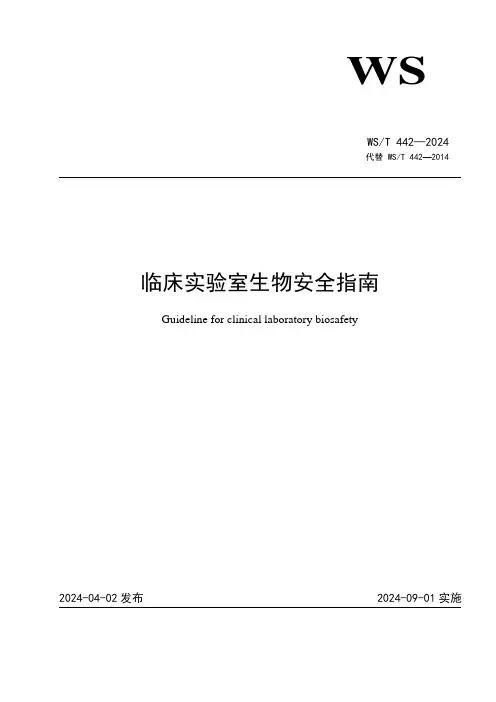 WS

WS/T 442—2024
代替 WS/T 442—2014

临床实验室生物安全指南

Guideline for clinical laboratory biosafety

2024-04-02 发布

2024-09-01 实施